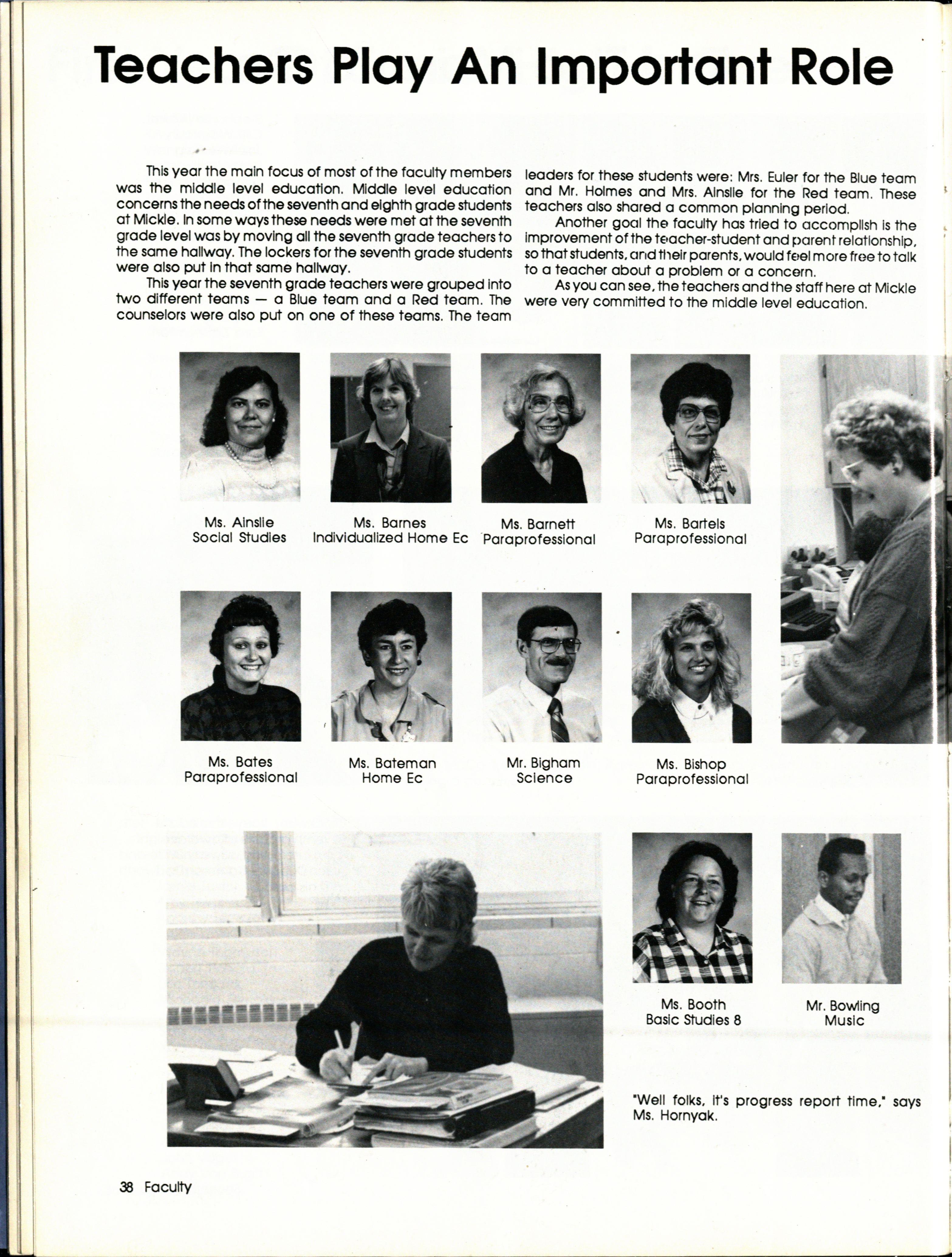 Teachers Play An Important Role

This year the main focus of most of the faculty members was the middle level education. Middle level education concerns the needs of the seventh and eighth grade students at Mickle. In some ways these needs were met at the seventh grade level was by moving all the seventh grade teachers to the same hallway. The lockers for the seventh grade students were also put in that same hallway.

This year the seventh grade teachers were grouped into two different teams — a Blue team and a Red team. The counselors were also put on one of these teams. The team leaders for these students were: Mrs. Euler for the Blue team and Mr. Holmes and Mrs. Ainslie for the Red team. These teachers also shared a common planning period.

Another goal the faculty has tried to accomplish is the improvement of the teacher-student and parent relationship, so that students, and their parents, would feel more free to talk to a teacher about a problem or a concern.

As you can see, the teachers and the staff here at Mickle were very committed to the middle level education.

Ms. Ainslie
Social Studies

Ms. Barnes
Individualized Home Ec

Ms. Barnett
Paraprofessional

Ms. Bartels
Paraprofessional

Ms. Bates
Paraprofessional

Ms. Bateman
Home Ec

Mr. Bigham
Science

Ms. Bishop
Paraprofessional

Ms. Booth
Basic Studies 8

Mr. Bowling
Music

"Well folks, it's progress report time," says Ms. Hornyak.

38 Faculty